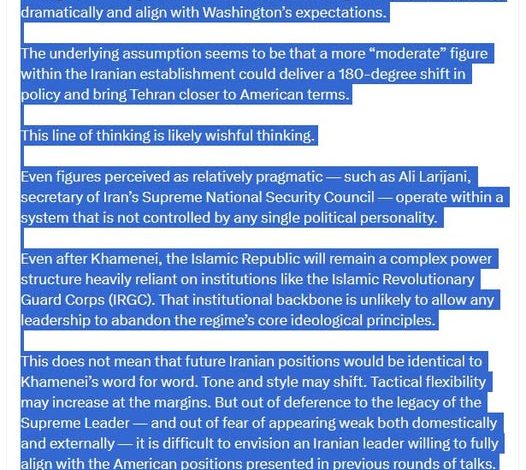 dramatically and align with Washington's expectations.

The underlying assumption seems to be that a more "moderate" figure within the Iranian establishment could deliver a 180-degree shift in policy and bring Tehran closer to American terms.

This line of thinking is likely wishful thinking.

Even figures perceived as relatively pragmatic — such as Ali Larijani, secretary of Iran's Supreme National Security Council — operate within a system that is not controlled by any single political personality.

Even after Khamenei, the Islamic Republic will remain a complex power structure heavily reliant on institutions like the Islamic Revolutionary Guard Corps (IRGC). That institutional backbone is unlikely to allow any leadership to abandon the regime's core ideological principles.

This does not mean that future Iranian positions would be identical to Khamenei's word for word. Tone and style may shift. Tactical flexibility may increase at the margins. But out of deference to the legacy of the Supreme Leader — and out of fear of appearing weak both domestically and externally — it is difficult to envision an Iranian leader willing to fully align with the American positions presented in previous rounds of talks.